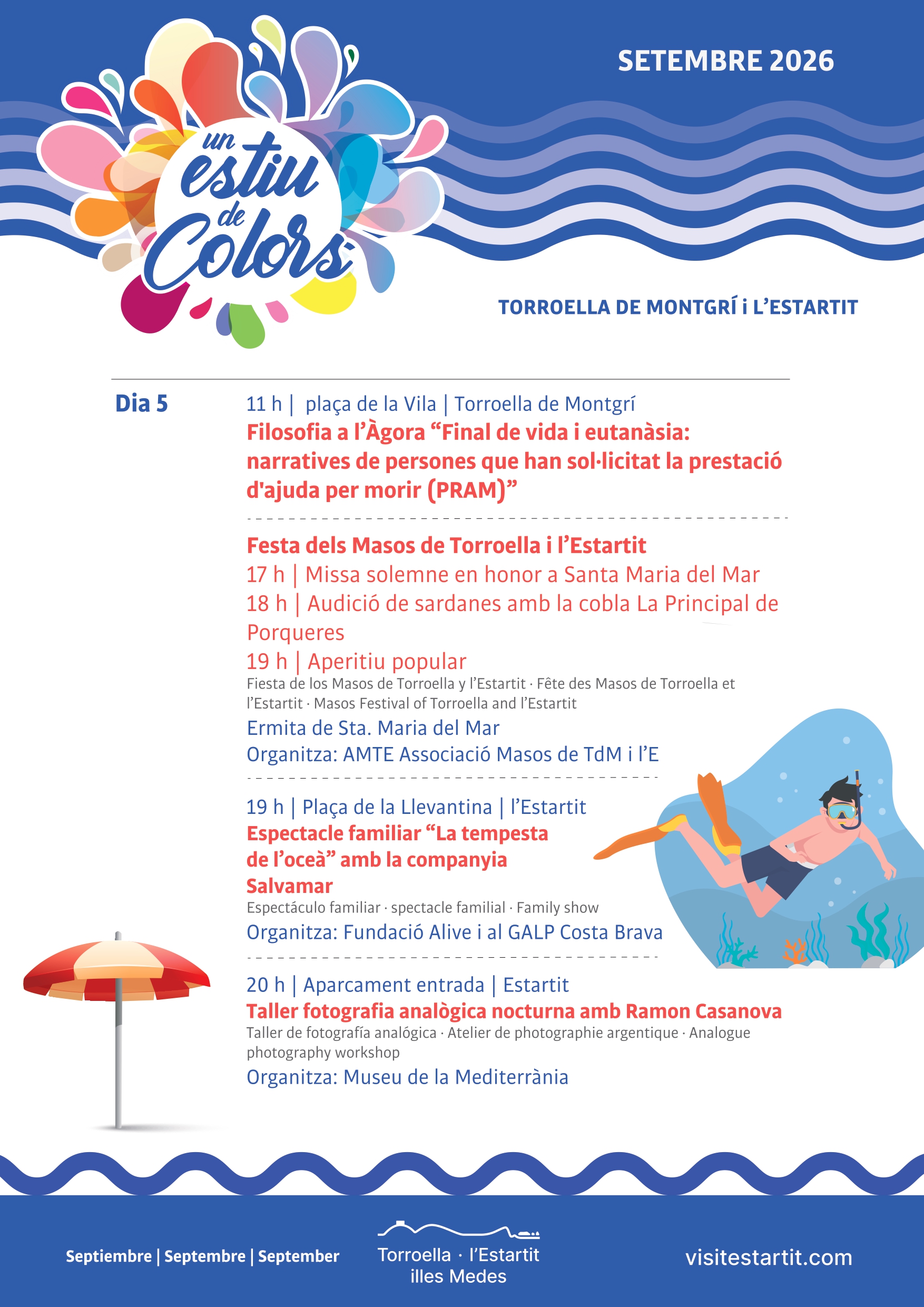 un estiu de Colors

SETEMBRE 2026

TORROELLA DE MONTGRÍ i L'ESTARTIT

Dia 5

11 h | plaça de la Vila | Torroella de Montgrí
Filosofia a l'Àgora "Final de vida i eutanàsia: narratives de persones que han sol·licitat la prestació d'ajuda per morir (PRAM)"

Festa dels Masos de Torroella i l'Estartit
17 h | Missa solemne en honor a Santa Maria del Mar
18 h | Audició de sardanes amb la cobla La Principal de Porqueres
19 h | Aperitiu popular
Fiesta de los Masos de Torroella y l'Estartit · Fête des Masos de Torroella et l'Estartit · Masos Festival of Torroella and l'Estartit
Ermita de Sta. Maria del Mar
Organitza: AMTE Associació Masos de TdM i l'E

19 h | Plaça de la Llevantina | l'Estartit
Espectacle familiar "La tempesta de l'oceà" amb la companyia Salvamar
Espectáculo familiar · spectacle familial · Family show
Organitza: Fundació Alive i al GALP Costa Brava

20 h | Aparcament entrada | Estartit
Taller fotografia analògica nocturna amb Ramon Casanova
Taller de fotografía analógica · Atelier de photographie argentique · Analogue photography workshop
Organitza: Museu de la Mediterrània

Septiembre | Septembre | September

Torroella · l'Estartit
illes Medes

visitestartit.com